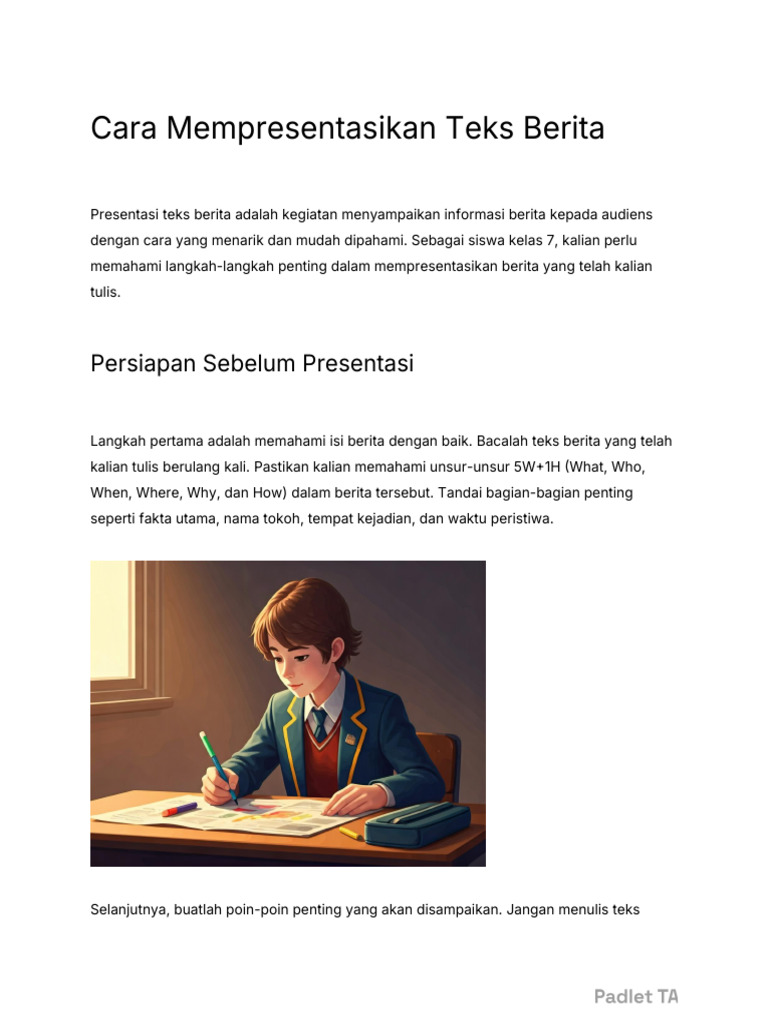 Cara Mempresentasikan Teks Berita

Presentasi teks berita adalah kegiatan menyampaikan informasi berita kepada audiens dengan cara yang menarik dan mudah dipahami. Sebagai siswa kelas 7, kalian perlu memahami langkah-langkah penting dalam mempresentasikan berita yang telah kalian tulis.

Persiapan Sebelum Presentasi

Langkah pertama adalah memahami isi berita dengan baik. Bacalah teks berita yang telah kalian tulis berulang kali. Pastikan kalian memahami unsur-unsur 5W+1H (What, Who, When, Where, Why, dan How) dalam berita tersebut. Tandai bagian-bagian penting seperti fakta utama, nama tokoh, tempat kejadian, dan waktu peristiwa.

Selanjutnya, buatlah poin-poin penting yang akan disampaikan. Jangan menulis teks

Padlet TA